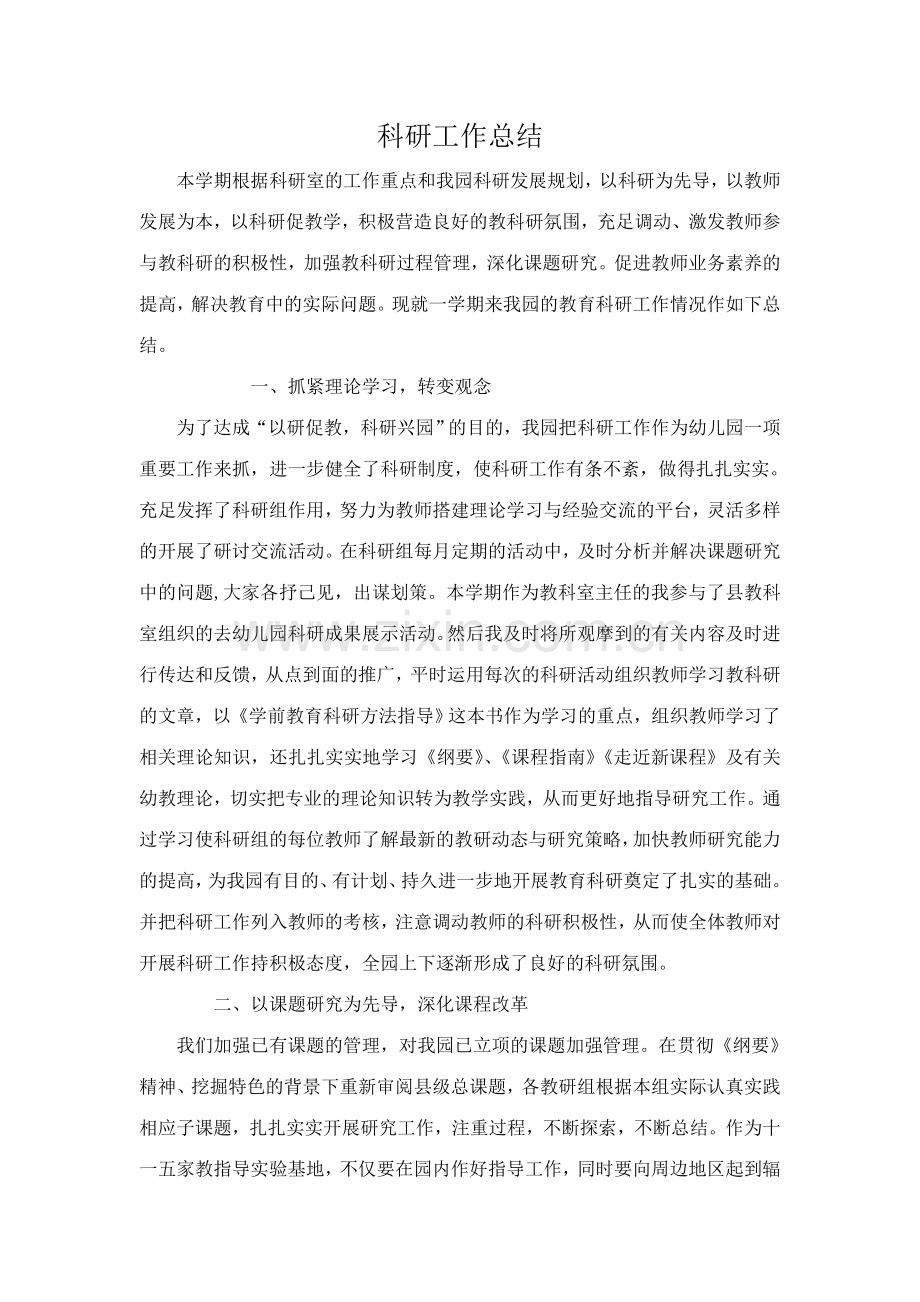 科研工作总结

本学期根据科研室的工作重点和我园科研发展规划，以科研为先导，以教师发展为本，以科研促教学，积极营造良好的教科研氛围，充足调动、激发教师参与教科研的积极性，加强教科研过程管理，深化课题研究。促进教师业务素养的提高，解决教育中的实际问题。现就一学期来我园的教育科研工作情况作如下总结。

一、抓紧理论学习，转变观念

为了达成“以研促教，科研兴园”的目的，我园把科研工作作为幼儿园一项重要工作来抓，进一步健全了科研制度，使科研工作有条不紊，做得扎扎实实。充足发挥了科研组作用，努力为教师搭建理论学习与经验交流的平台，灵活多样的开展了研讨交流活动。在科研组每月定期的活动中，及时分析并解决课题研究中的问题,大家各抒己见，出谋划策。本学期作为教科室主任的我参与了县教科室组织的去幼儿园科研成果展示活动。然后我及时将所观摩到的有关内容及时进行传达和反馈，从点到面的推广，平时运用每次的科研活动组织教师学习教科研的文章，以《学前教育科研方法指导》这本书作为学习的重点，组织教师学习了相关理论知识，还扎扎实实地学习《纲要》、《课程指南》《走近新课程》及有关幼教理论，切实把专业的理论知识转为教学实践，从而更好地指导研究工作。通过学习使科研组的每位教师了解最新的教研动态与研究策略，加快教师研究能力的提高，为我园有目的、有计划、持久进一步地开展教育科研奠定了扎实的基础。并把科研工作列入教师的考核，注意调动教师的科研积极性，从而使全体教师对开展科研工作持积极态度，全园上下逐渐形成了良好的科研氛围。

二、以课题研究为先导，深化课程改革

我们加强已有课题的管理，对我园已立项的课题加强管理。在贯彻《纲要》精神、挖掘特色的背景下重新审阅县级总课题，各教研组根据本组实际认真实践相应子课题，扎扎实实开展研究工作，注重过程，不断探索，不断总结。作为十一五家教指导实验基地，不仅要在园内作好指导工作，同时要向周边地区起到辐

www.zixin.com.cn